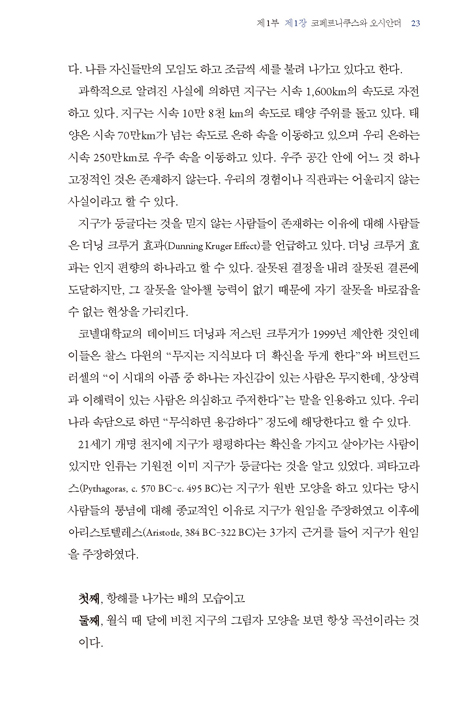 제1부 제1장 코페르니쿠스와 오시안더 23

다. 나름 자신들만의 모임도 하고 조금씩 세를 불려 나가고 있다고 한다.

과학적으로 알려진 사실에 의하면 지구는 시속 1,600km의 속도로 자전하고 있다. 지구는 시속 10만 8천 km의 속도로 태양 주위를 돌고 있다. 태양은 시속 70만km가 넘는 속도로 은하 속을 이동하고 있으며 우리 은하는 시속 250만km로 우주 속을 이동하고 있다. 우주 공간 안에 어느 것 하나 고정적인 것은 존재하지 않는다. 우리의 경험이나 직관과는 어울리지 않는 사실이라고 할 수 있다.

지구가 둥글다는 것을 믿지 않는 사람들이 존재하는 이유에 대해 사람들은 더닝 크루거 효과(Dunning Kruger Effect)를 언급하고 있다. 더닝 크루거 효과는 인지 편향의 하나라고 할 수 있다. 잘못된 결정을 내려 잘못된 결론에 도달하지만, 그 잘못을 알아챌 능력이 없기 때문에 자기 잘못을 바로잡을 수 없는 현상을 가리킨다.

코넬대학교의 데이비드 더닝과 저스틴 크루거가 1999년 제안한 것인데 이들은 찰스 다윈의 "무지는 지식보다 더 확신을 두게 한다"와 버트런드 러셀의 "이 시대의 아픔 중 하나는 자신감이 있는 사람은 무지한데, 상상력과 이해력이 있는 사람은 의심하고 주저한다"는 말을 인용하고 있다. 우리나라 속담으로 하면 "무식하면 용감하다" 정도에 해당한다고 할 수 있다.

21세기 개명 천지에 지구가 평평하다는 확신을 가지고 살아가는 사람이 있지만 인류는 기원전 이미 지구가 둥글다는 것을 알고 있었다. 피타고라스(Pythagoras, c. 570 BC-c. 495 BC)는 지구가 원반 모양을 하고 있다는 당시 사람들의 통념에 대해 종교적인 이유로 지구가 원임을 주장하였고 이후에 아리스토텔레스(Aristotle, 384 BC-322 BC)는 3가지 근거를 들어 지구가 원임을 주장하였다.

첫째, 항해를 나가는 배의 모습이고
둘째, 월식 때 달에 비친 지구의 그림자 모양을 보면 항상 곡선이라는 것이다.